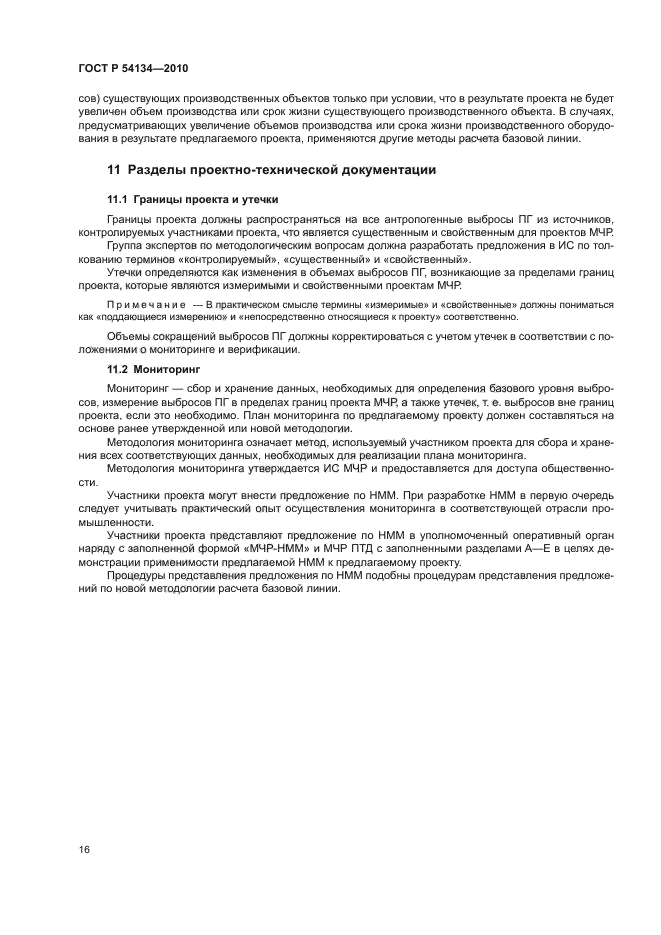 ГОСТ Р 54134—2010

сов) существующих производственных объектов только при условии, что в результате проекта не будет увеличен объем производства или срок жизни существующего производственного объекта. В случаях, предусматривающих увеличение объемов производства или срока жизни производственного оборудования в результате предлагаемого проекта, применяются другие методы расчета базовой линии.

11 Разделы проектно-технической документации

11.1 Границы проекта и утечки

Границы проекта должны распространяться на все антропогенные выбросы ПГ из источников, контролируемых участниками проекта, что является существенным и свойственным для проектов МЧР.

Группа экспертов по методологическим вопросам должна разработать предложения в ИС по толкованию терминов «контролируемый», «существенный» и «свойственный».

Утечки определяются как изменения в объемах выбросов ПГ, возникающие за пределами границ проекта, которые являются измеримыми и свойственными проектам МЧР.

Примечание — В практическом смысле термины «измеримые» и «свойственные» должны пониматься как «поддающиеся измерению» и «непосредственно относящиеся к проекту» соответственно.

Объемы сокращений выбросов ПГ должны корректироваться с учетом утечек в соответствии с положениями о мониторинге и верификации.

11.2 Мониторинг

Мониторинг — сбор и хранение данных, необходимых для определения базового уровня выбросов, измерение выбросов ПГ в пределах границ проекта МЧР, а также утечек, т. е. выбросов вне границ проекта, если это необходимо. План мониторинга по предлагаемому проекту должен составляться на основе ранее утвержденной или новой методологии.

Методология мониторинга означает метод, используемый участником проекта для сбора и хранения всех соответствующих данных, необходимых для реализации плана мониторинга.

Методология мониторинга утверждается ИС МЧР и предоставляется для доступа общественности.

Участники проекта могут внести предложение по НММ. При разработке НММ в первую очередь следует учитывать практический опыт осуществления мониторинга в соответствующей отрасли промышленности.

Участники проекта представляют предложение по НММ в уполномоченный оперативный орган наряду с заполненной формой «МЧР-НММ» и МЧР ПТД с заполненными разделами А—Е в целях демонстрации применимости предлагаемой НММ к предлагаемому проекту.

Процедуры представления предложения по НММ подобны процедурам представления предложений по новой методологии расчета базовой линии.

16